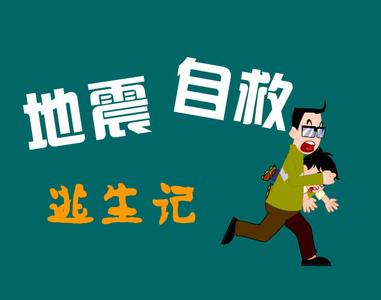 地震 自救

逃生记